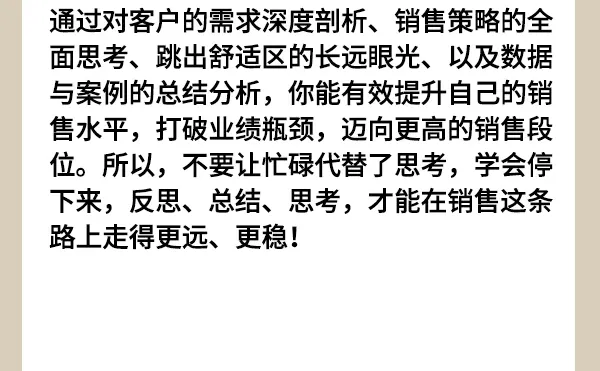 通过对客户的需求深度剖析、销售策略的全面思考、跳出舒适区的长远眼光、以及数据与案例的总结分析，你能有效提升自己的销售水平，打破业绩瓶颈，迈向更高的销售段位。所以，不要让忙碌代替了思考，学会停下来，反思、总结、思考，才能在销售这条路上走得更远、更稳！